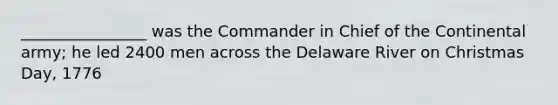 _________________ was the Commander in Chief of the Continental army; he led 2400 men across the Delaware River on Christmas Day, 1776